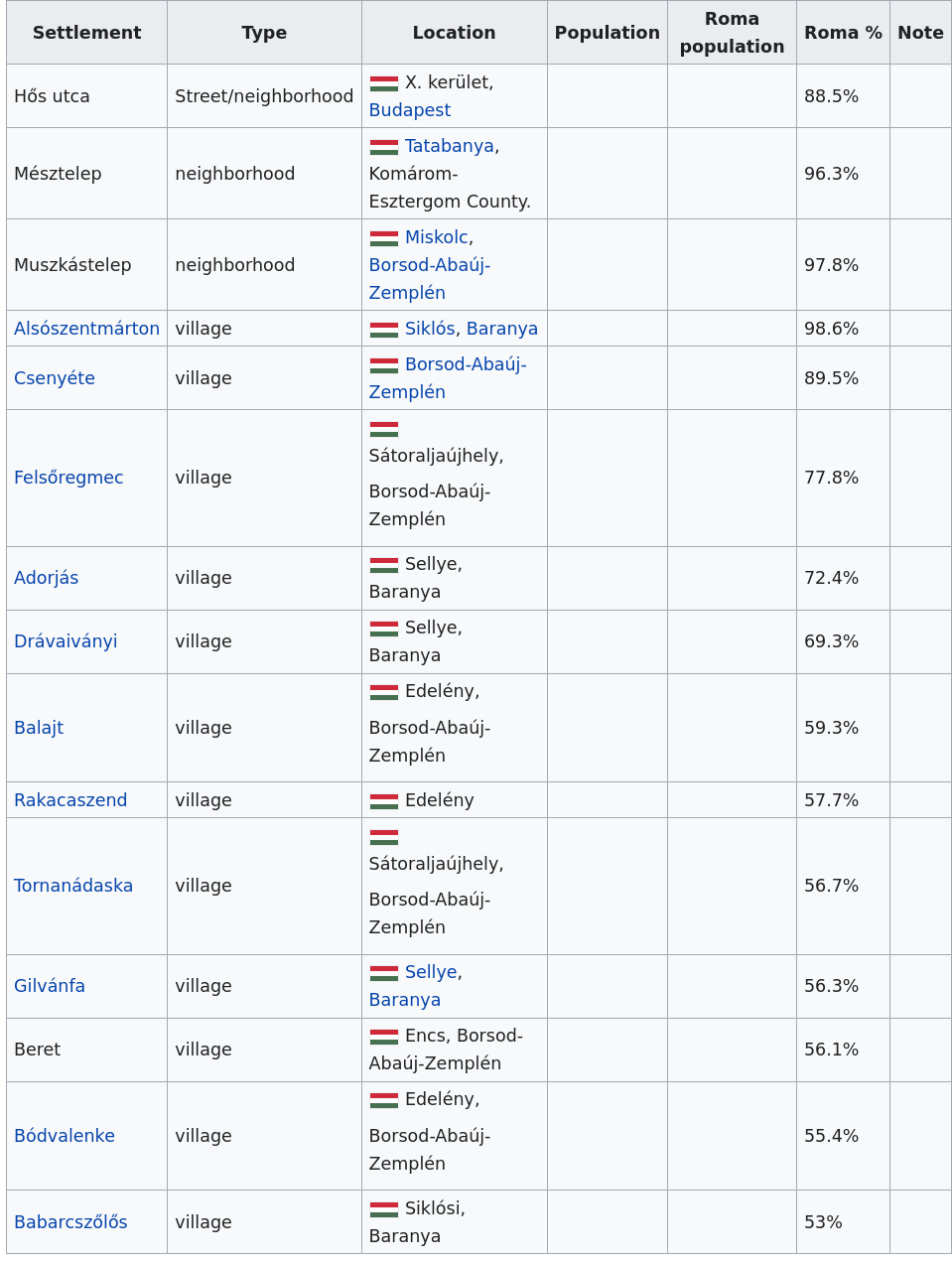 | Settlement | Type | Location | Population | Roma population | Roma % | Note |
|---|---|---|---|---|---|---|
| Hős utca | Street/neighborhood | X. kerület, Budapest | | | 88.5% | |
| Mésztelep | neighborhood | Tatabanya, Komárom-Esztergom County. | | | 96.3% | |
| Muszkástelep | neighborhood | Miskolc, Borsod-Abaúj-Zemplén | | | 97.8% | |
| Alsószentmárton | village | Siklós, Baranya | | | 98.6% | |
| Csenyéte | village | Borsod-Abaúj-Zemplén | | | 89.5% | |
| Felsőregmec | village | Sátoraljaújhely, Borsod-Abaúj-Zemplén | | | 77.8% | |
| Adorjás | village | Sellye, Baranya | | | 72.4% | |
| Drávaiványi | village | Sellye, Baranya | | | 69.3% | |
| Balajt | village | Edelény, Borsod-Abaúj-Zemplén | | | 59.3% | |
| Rakacaszend | village | Edelény | | | 57.7% | |
| Tornanádaska | village | Sátoraljaújhely, Borsod-Abaúj-Zemplén | | | 56.7% | |
| Gilvánfa | village | Sellye, Baranya | | | 56.3% | |
| Beret | village | Encs, Borsod-Abaúj-Zemplén | | | 56.1% | |
| Bódvalenke | village | Edelény, Borsod-Abaúj-Zemplén | | | 55.4% | |
| Babarcszőlős | village | Siklósi, Baranya | | | 53% | |